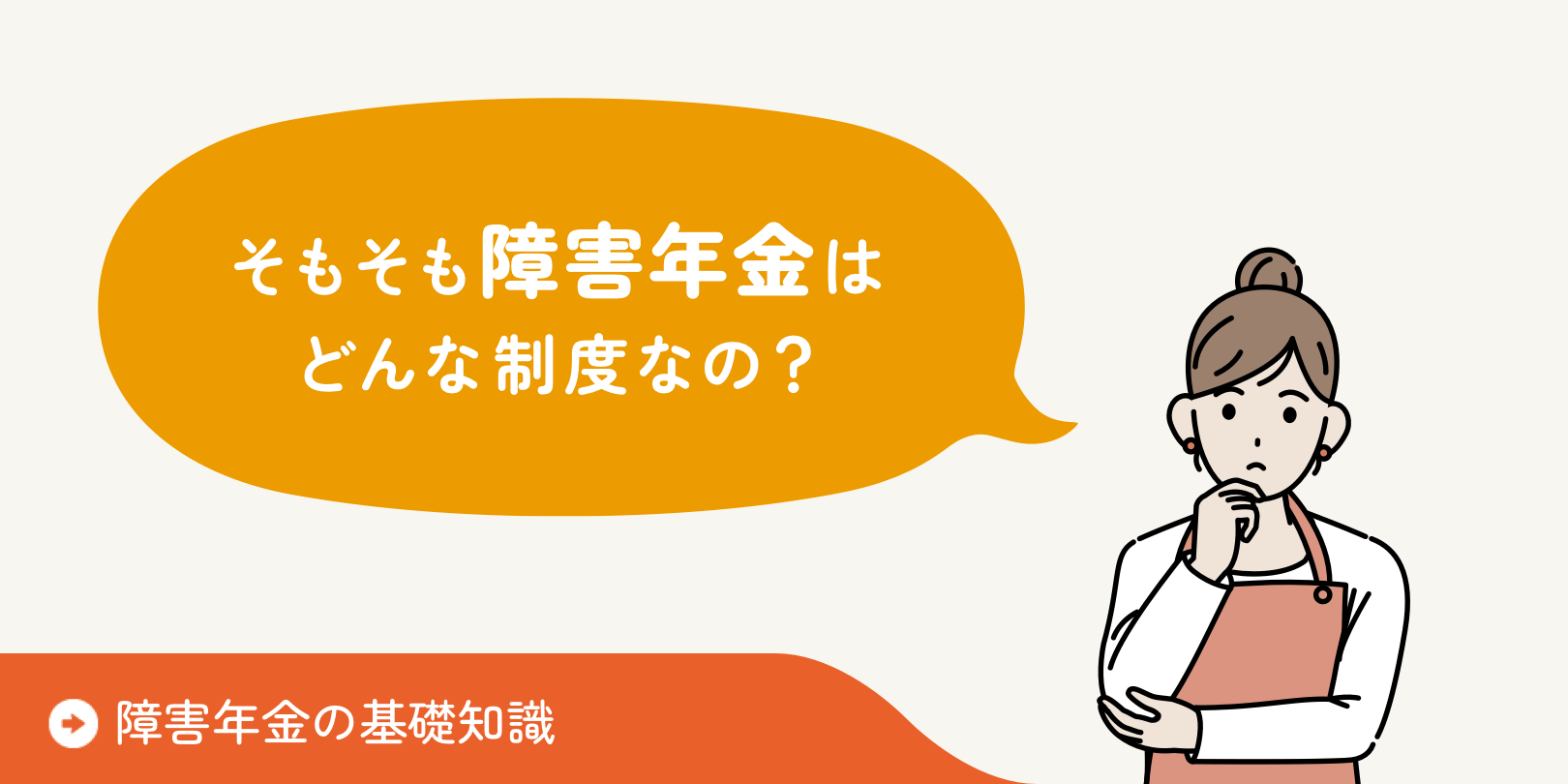 そもそも障害年金は
どんな制度なの？

障害年金の基礎知識